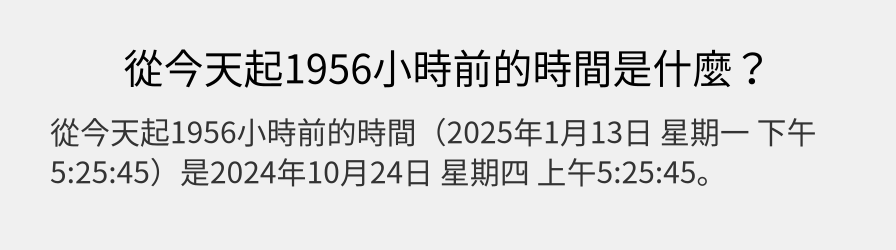 從今天起1956小時前的時間是什麼？

從今天起1956小時前的時間（2025年1月13日 星期一 下午5:25:45）是2024年10月24日 星期四 上午5:25:45。